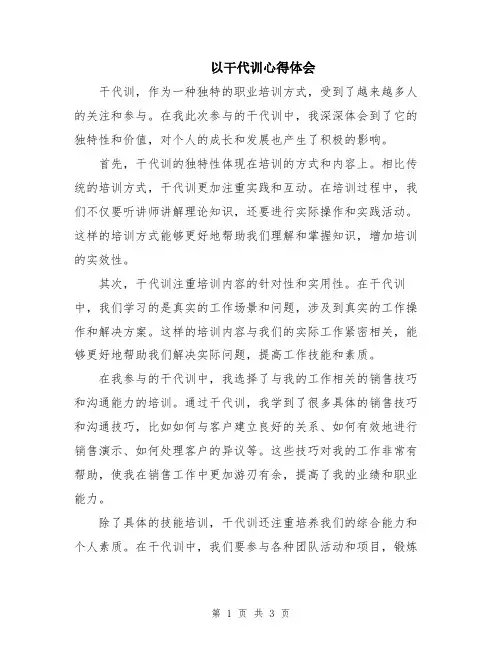 以干代训心得体会

干代训，作为一种独特的职业培训方式，受到了越来越多人的关注和参与。在我此次参与的干代训中，我深深体会到了它的独特性和价值，对个人的成长和发展也产生了积极的影响。

首先，干代训的独特性体现在培训的方式和内容上。相比传统的培训方式，干代训更加注重实践和互动。在培训过程中，我们不仅要听讲师讲解理论知识，还要进行实际操作和实践活动。这样的培训方式能够更好地帮助我们理解和掌握知识，增加培训的实效性。

其次，干代训注重培训内容的针对性和实用性。在干代训中，我们学习的是真实的工作场景和问题，涉及到真实的工作操作和解决方案。这样的培训内容与我们的实际工作紧密相关，能够更好地帮助我们解决实际问题，提高工作技能和素质。

在我参与的干代训中，我选择了与我的工作相关的销售技巧和沟通能力的培训。通过干代训，我学到了很多具体的销售技巧和沟通技巧，比如如何与客户建立良好的关系、如何有效地进行销售演示、如何处理客户的异议等。这些技巧对我的工作非常有帮助，使我在销售工作中更加游刃有余，提高了我的业绩和职业能力。

除了具体的技能培训，干代训还注重培养我们的综合能力和个人素质。在干代训中，我们要参与各种团队活动和项目，锻炼

第 1 页 共 3 页